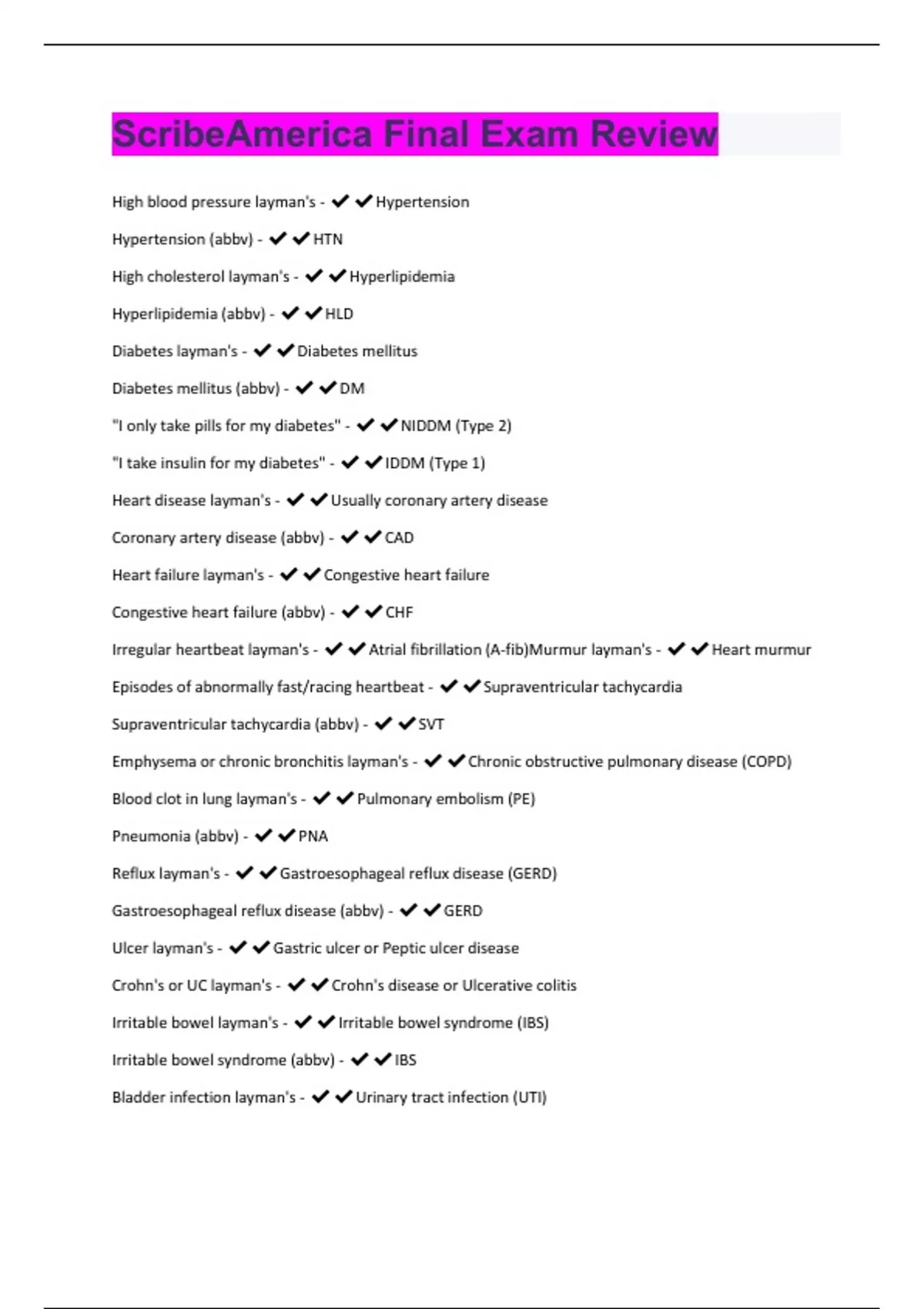 ScribeAmerica Final Exam Review

High blood pressure layman's - ✔✔Hypertension

Hypertension (abbv) - ✔✔HTN

High cholesterol layman's - ✔✔Hyperlipidemia

Hyperlipidemia (abbv) - ✔✔HLD

Diabetes layman's - ✔✔Diabetes mellitus

Diabetes mellitus (abbv) - ✔✔DM

"I only take pills for my diabetes" - ✔✔NIDDM (Type 2)

"I take insulin for my diabetes" - ✔✔IDDM (Type 1)

Heart disease layman's - ✔✔Usually coronary artery disease

Coronary artery disease (abbv) - ✔✔CAD

Heart failure layman's - ✔✔Congestive heart failure

Congestive heart failure (abbv) - ✔✔CHF

Irregular heartbeat layman's - ✔✔Atrial fibrillation (A-fib)Murmur layman's - ✔✔Heart murmur

Episodes of abnormally fast/racing heartbeat - ✔✔Supraventricular tachycardia

Supraventricular tachycardia (abbv) - ✔✔SVT

Emphysema or chronic bronchitis layman's - ✔✔Chronic obstructive pulmonary disease (COPD)

Blood clot in lung layman's - ✔✔Pulmonary embolism (PE)

Pneumonia (abbv) - ✔✔PNA

Reflux layman's - ✔✔Gastroesophageal reflux disease (GERD)

Gastroesophageal reflux disease (abbv) - ✔✔GERD

Ulcer layman's - ✔✔Gastric ulcer or Peptic ulcer disease

Crohn's or UC layman's - ✔✔Crohn's disease or Ulcerative colitis

Irritable bowel layman's - ✔✔Irritable bowel syndrome (IBS)

Irritable bowel syndrome (abbv) - ✔✔IBS

Bladder infection layman's - ✔✔Urinary tract infection (UTI)